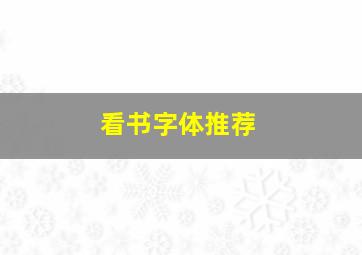 看书字体推荐